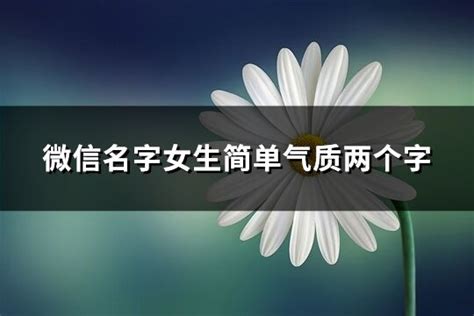 微信名字女生简单气质两个字